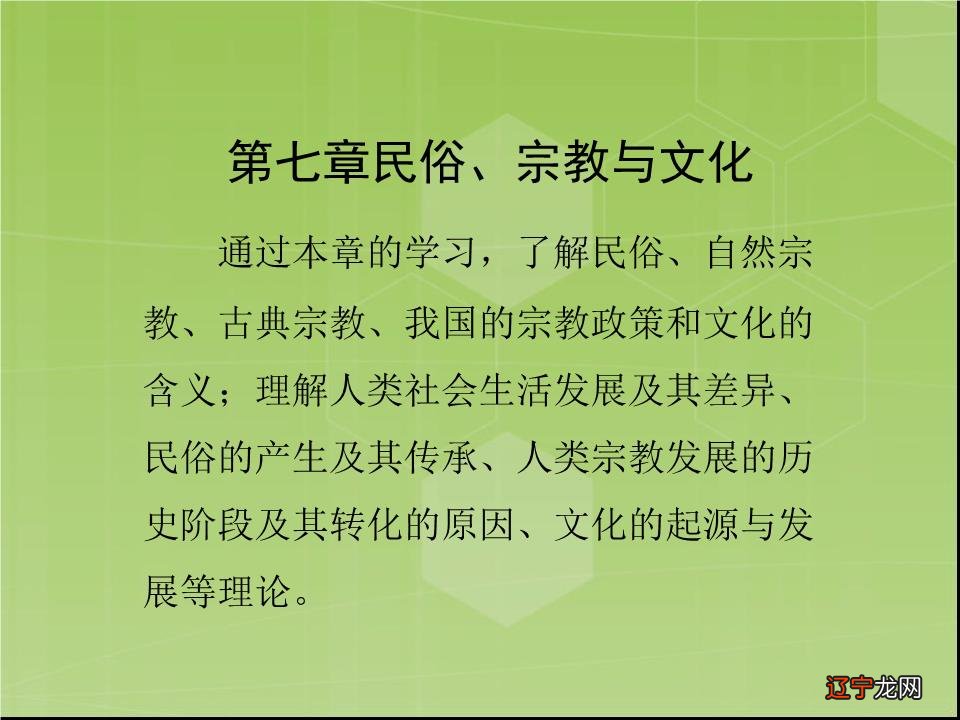 第七章民俗、宗教与文化

通过本章的学习，了解民俗、自然宗教、古典宗教、我国的宗教政策和文化的含义；理解人类社会生活发展及其差异、民俗的产生及其传承、人类宗教发展的历史阶段及其转化的原因、文化的起源与发展等理论。

辽宁龙网